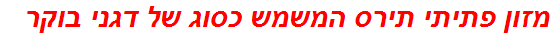 מזון פתיתי תירס המשמש כסוג של דגני בוקר